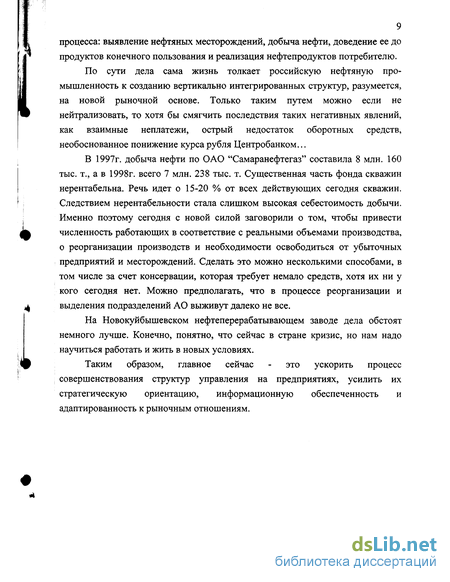 9

процесса: выявление нефтяных месторождений, добыча нефти, доведение ее до продуктов конечного пользования и реализация нефтепродуктов потребителю.

По сути дела сама жизнь толкает российскую нефтяную промышленность к созданию вертикально интегрированных структур, разумеется, на новой рыночной основе. Только таким путем можно если не нейтрализовать, то хотя бы смягчить последствия таких негативных явлений, как взаимные неплатежи, острый недостаток оборотных средств, необоснованное понижение курса рубля Центробанком…

В 1997г. добыча нефти по ОАО "Самаранефтегаз" составила 8 млн. 160 тыс. т., а в 1998г. всего 7 млн. 238 тыс. т. Существенная часть фонда скважин нерентабельна. Речь идет о 15-20 % от всех действующих сегодня скважин. Следствием нерентабельности стала слишком высокая себестоимость добычи. Именно поэтому сегодня с новой силой заговорили о том, чтобы привести численность работающих в соответствие с реальными объемами производства, о реорганизации производств и необходимости освободиться от убыточных предприятий и месторождений. Сделать это можно несколькими способами, в том числе за счет консервации, которая требует немало средств, хотя их ни у кого сегодня нет. Можно предполагать, что в процессе реорганизации и выделения подразделений АО выживут далеко не все.

На Новокуйбышевском нефтеперерабатывающем заводе дела обстоят немного лучше. Конечно, понятно, что сейчас в стране кризис, но нам надо научиться работать и жить в новых условиях.

Таким образом, главное сейчас - это ускорить процесс совершенствования структур управления на предприятиях, усилить их стратегическую ориентацию, информационную обеспеченность и адаптированность к рыночным отношениям.

dsLib.net
библиотека диссертаций